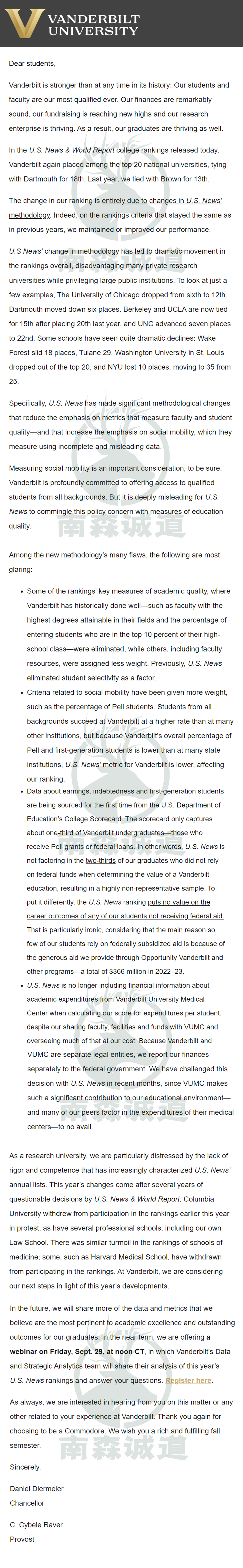 VANDERBILT UNIVERSITY

Dear students,

Vanderbilt is stronger than at any time in its history: Our students and faculty are our most qualified ever. Our finances are remarkably sound, our fundraising is reaching new highs and our research enterprise is thriving. As a result, our graduates are thriving as well.

In the U.S. News & World Report college rankings released today, Vanderbilt again placed among the top 20 national universities, tying with Dartmouth for 18th. Last year, we tied with Brown for 13th.

The change in our ranking is entirely due to changes in U.S. News' methodology. Indeed, on the rankings criteria that stayed the same as in previous years, we maintained or improved our performance.

U.S News' change in methodology has led to dramatic movement in the rankings overall, disadvantaging many private research universities while privileging large public institutions. To look at just a few examples, The University of Chicago dropped from sixth to 12th. Dartmouth moved down six places. Berkeley and UCLA are now tied for 15th after placing 20th last year, and UNC advanced seven places to 22nd. Some schools have seen quite dramatic declines: Wake Forest slid 18 places, Tulane 29. Washington University in St. Louis dropped out of the top 20, and NYU lost 10 places, moving to 35 from 25.

Specifically, U.S. News has made significant methodological changes that reduce the emphasis on metrics that measure faculty and student quality—and that increase the emphasis on social mobility, which they measure using incomplete and misleading data.

Measuring social mobility is an important consideration, to be sure. Vanderbilt is profoundly committed to offering access to qualified students from all backgrounds. But it is deeply misleading for U.S. News to commingle this policy concern with measures of education quality.

Among the new methodology's many flaws, the following are most glaring:

• Some of the rankings' key measures of academic quality, where Vanderbilt has historically done well—such as faculty with the highest degrees attainable in their fields and the percentage of entering students who are in the top 10 percent of their high-school class—were eliminated, while others, including faculty resources, were assigned less weight. Previously, U.S. News eliminated student selectivity as a factor.
• Criteria related to social mobility have been given more weight, such as the percentage of Pell students. Students from all backgrounds succeed at Vanderbilt at a higher rate than at many other institutions, but because Vanderbilt's overall percentage of Pell and first-generation students is lower than at many state institutions, U.S. News' metric for Vanderbilt is lower, affecting our ranking.
• Data about earnings, indebtedness and first-generation students are being sourced for the first time from the U.S. Department of Education's College Scorecard. The scorecard only captures about one-third of Vanderbilt undergraduates—those who receive Pell grants or federal loans. In other words, U.S. News is not factoring in the two-thirds of our graduates who did not rely on federal funds when determining the value of a Vanderbilt education, resulting in a highly non-representative sample. To put it differently, the U.S. News ranking puts no value on the career outcomes of any of our students not receiving federal aid. That is particularly ironic, considering that the main reason so few of our students rely on federally subsidized aid is because of the generous aid we provide through Opportunity Vanderbilt and other programs—a total of $366 million in 2022–23.
• U.S. News is no longer including financial information about academic expenditures from Vanderbilt University Medical Center when calculating our score for expenditures per student, despite our sharing faculty, facilities and funds with VUMC and overseeing much of that at our cost. Because Vanderbilt and VUMC are separate legal entities, we report our finances separately to the federal government. We have challenged this decision with U.S. News in recent months, since VUMC makes such a significant contribution to our educational environment—and many of our peers factor in the expenditures of their medical centers—to no avail.

As a research university, we are particularly distressed by the lack of rigor and competence that has increasingly characterized U.S. News' annual lists. This year's changes come after several years of questionable decisions by U.S. News & World Report. Columbia University withdrew from participation in the rankings earlier this year in protest, as have several professional schools, including our own Law School. There was similar turmoil in the rankings of schools of medicine; some, such as Harvard Medical School, have withdrawn from participating in the rankings. At Vanderbilt, we are considering our next steps in light of this year's developments.

In the future, we will share more of the data and metrics that we believe are the most pertinent to academic excellence and outstanding outcomes for our graduates. In the near term, we are offering a webinar on Friday, Sept. 29, at noon CT, in which Vanderbilt's Data and Strategic Analytics team will share their analysis of this year's U.S. News rankings and answer your questions. Register here.

As always, we are interested in hearing from you on this matter or any other related to your experience at Vanderbilt. Thank you again for choosing to be a Commodore. We wish you a rich and fulfilling fall semester.

Sincerely,

Daniel Diermeier
Chancellor

C. Cybele Raver
Provost

南森诚道